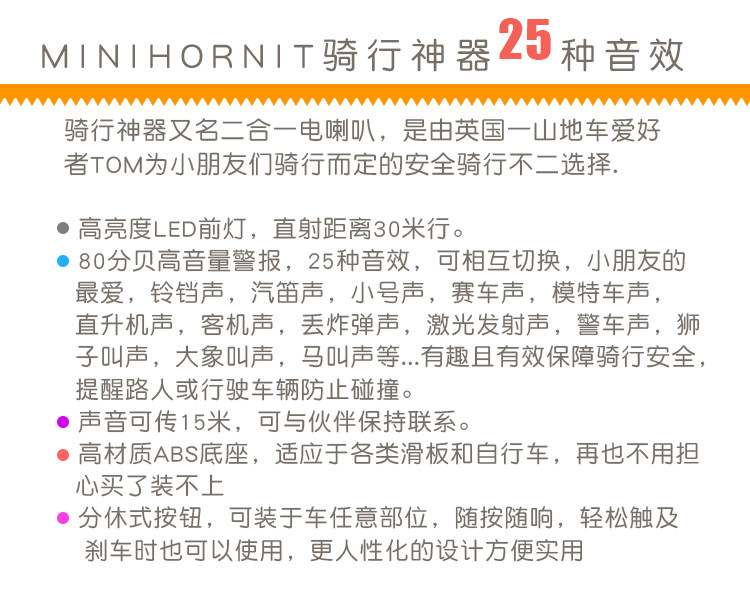 MINIHORNIT骑行神器25种音效

骑行神器又名二合一电喇叭，是由英国一山地车爱好者TOM为小朋友们骑行而定的安全骑行不二选择.

• 高亮度LED前灯，直射距离30米行。
• 80分贝高音量警报，25种音效，可相互切换，小朋友的最爱，铃铛声，汽笛声，小号声，赛车声，模特车声，直升机声，客机声，丢炸弹声，激光发射声，警车声，狮子叫声，大象叫声，马叫声等...有趣且有效保障骑行安全，提醒路人或行驶车辆防止碰撞。
• 声音可传15米，可与伙伴保持联系。
• 高材质ABS底座，适应于各类滑板和自行车，再也不用担心买了装不上
• 分休式按钮，可装于车任意部位，随按随响，轻松触及刹车时也可以使用，更人性化的设计方便实用